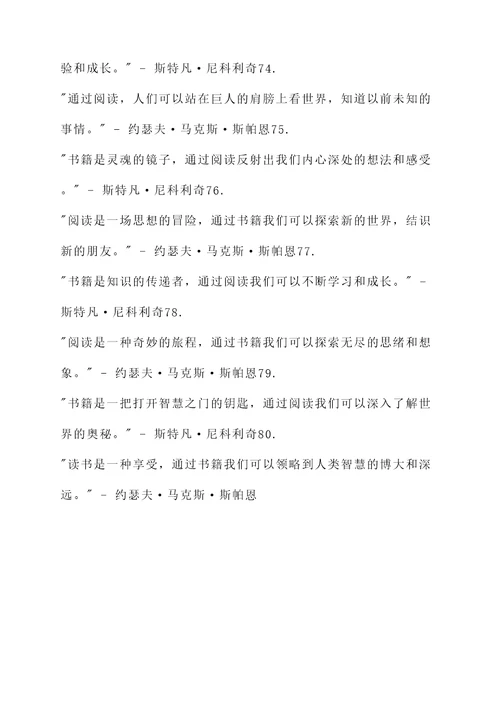 验和成长。" - 斯特凡·尼科利奇74.

"通过阅读，人们可以站在巨人的肩膀上看世界，知道以前未知的事情。" - 约瑟夫·马克斯·斯帕恩75.

"书籍是灵魂的镜子，通过阅读反射出我们内心深处的想法和感受。" - 斯特凡·尼科利奇76.

"阅读是一场思想的冒险，通过书籍我们可以探索新的世界，结识新的朋友。" - 约瑟夫·马克斯·斯帕恩77.

"书籍是知识的传递者，通过阅读我们可以不断学习和成长。" - 斯特凡·尼科利奇78.

"阅读是一种奇妙的旅程，通过书籍我们可以探索无尽的思绪和想象。" - 约瑟夫·马克斯·斯帕恩79.

"书籍是一把打开智慧之门的钥匙，通过阅读我们可以深入了解世界的奥秘。" - 斯特凡·尼科利奇80.

"读书是一种享受，通过书籍我们可以领略到人类智慧的博大和深远。" - 约瑟夫·马克斯·斯帕恩